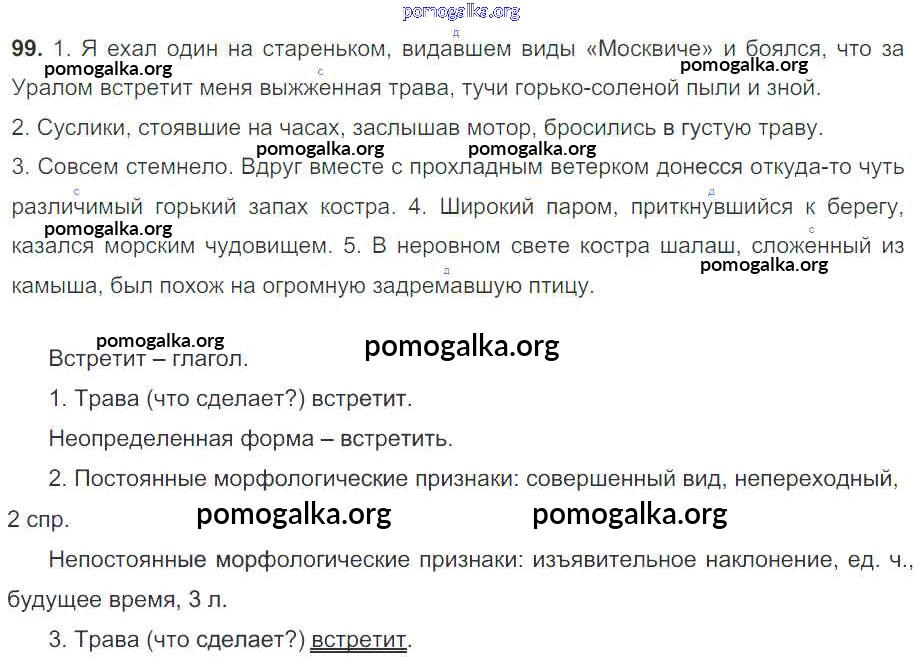 pomogalka.org

д

99. 1. Я ехал один на стареньком, видавшем виды «Москвиче» и боялся, что за Уралом встретит меня выжженная трава, тучи горько-соленой пыли и зной.

pomogalka.org с pomogalka.org

2. Суслики, стоявшие на часах, заслышав мотор, бросились в густую траву.

pomogalka.org pomogalka.org

3. Совсем стемнело. Вдруг вместе с прохладным ветерком донесся откуда-то чуть различимый горький запах костра. 4. Широкий паром, приткнувшийся к берегу, казался морским чудовищем. 5. В неровном свете костра шалаш, сложенный из камыша, был похож на огромную задремавшую птицу.

с д pomogalka.org с pomogalka.org д

pomogalka.org pomogalka.org

Встретит – глагол.

1. Трава (что сделает?) встретит.

Неопределенная форма – встретить.

2. Постоянные морфологические признаки: совершенный вид, непереходный, 2 спр.

pomogalka.org pomogalka.org

Непостоянные морфологические признаки: изъявительное наклонение, ед. ч., будущее время, 3 л.

3. Трава (что сделает?) встретит.